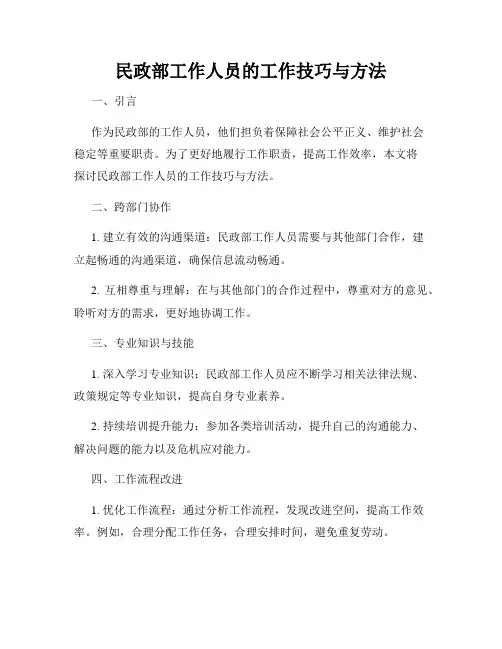 民政部工作人员的工作技巧与方法

一、引言

作为民政部的工作人员，他们担负着保障社会公平正义、维护社会稳定等重要职责。为了更好地履行工作职责，提高工作效率，本文将探讨民政部工作人员的工作技巧与方法。

二、跨部门协作

1. 建立有效的沟通渠道：民政部工作人员需要与其他部门合作，建立起畅通的沟通渠道，确保信息流动畅通。

2. 互相尊重与理解：在与其他部门的合作过程中，尊重对方的意见、聆听对方的需求，更好地协调工作。

三、专业知识与技能

1. 深入学习专业知识：民政部工作人员应不断学习相关法律法规、政策规定等专业知识，提高自身专业素养。

2. 持续培训提升能力：参加各类培训活动，提升自己的沟通能力、解决问题的能力以及危机应对能力。

四、工作流程改进

1. 优化工作流程：通过分析工作流程，发现改进空间，提高工作效率。例如，合理分配工作任务，合理安排时间，避免重复劳动。